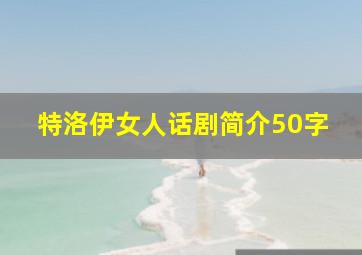 特洛伊女人话剧简介50字